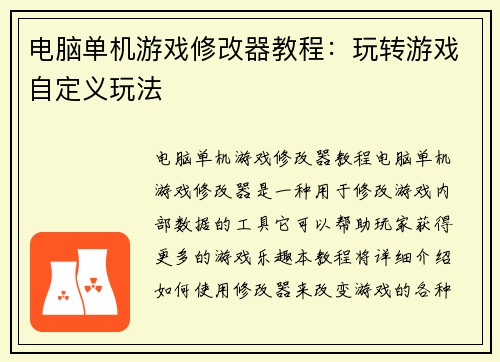 电脑单机游戏修改器教程：玩转游戏自定义玩法

电脑单机游戏修改器教程电脑单机游戏修改器是一种用于修改游戏内部数据的工具它可以帮助玩家获得更多的游戏乐趣本教程将详细介绍如何使用修改器来改变游戏的各种